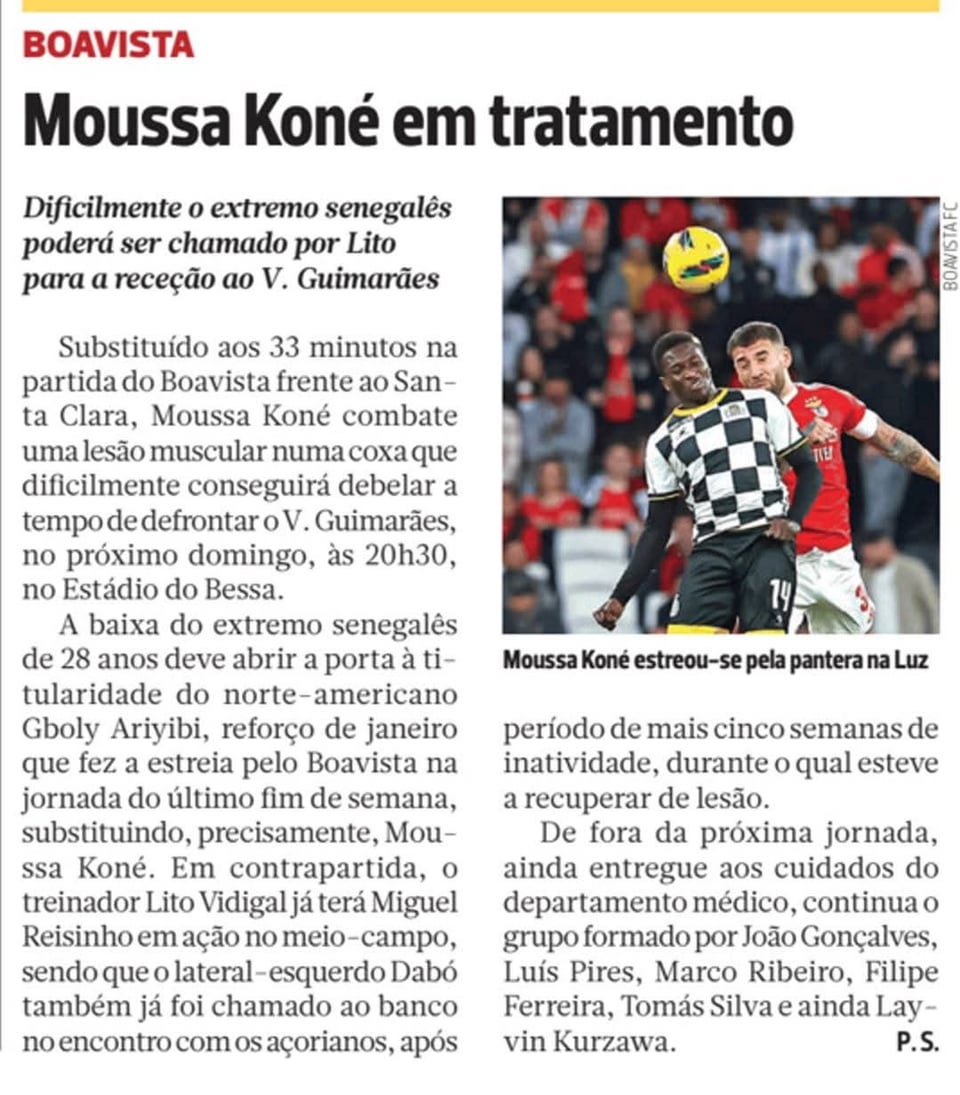 BOAVISTA

Moussa Koné em tratamento

Dificilmente o extremo senegalês poderá ser chamado por Lito para a receção ao V. Guimarães

Substituído aos 33 minutos na partida do Boavista frente ao Santa Clara, Moussa Koné combate uma lesão muscular numa coxa que dificilmente conseguirá debelar a tempo de defrontar o V. Guimarães, no próximo domingo, às 20h30, no Estádio do Bessa.

A baixa do extremo senegalês de 28 anos deve abrir a porta à titularidade do norte-americano Gboly Ariyibi, reforço de janeiro que fez a estreia pelo Boavista na jornada do último fim de semana, substituindo, precisamente, Moussa Koné. Em contrapartida, o treinador Lito Vidigal já terá Miguel Reisinho em ação no meio-campo, sendo que o lateral-esquerdo Dabó também já foi chamado ao banco no encontro com os açorianos, após período de mais cinco semanas de inatividade, durante o qual esteve a recuperar de lesão.

De fora da próxima jornada, ainda entregue aos cuidados do departamento médico, continua o grupo formado por João Gonçalves, Luís Pires, Marco Ribeiro, Filipe Ferreira, Tomás Silva e ainda Layvin Kurzawa. P.S.

BOAVISTA FC

Moussa Koné estreou-se pela pantera na Luz